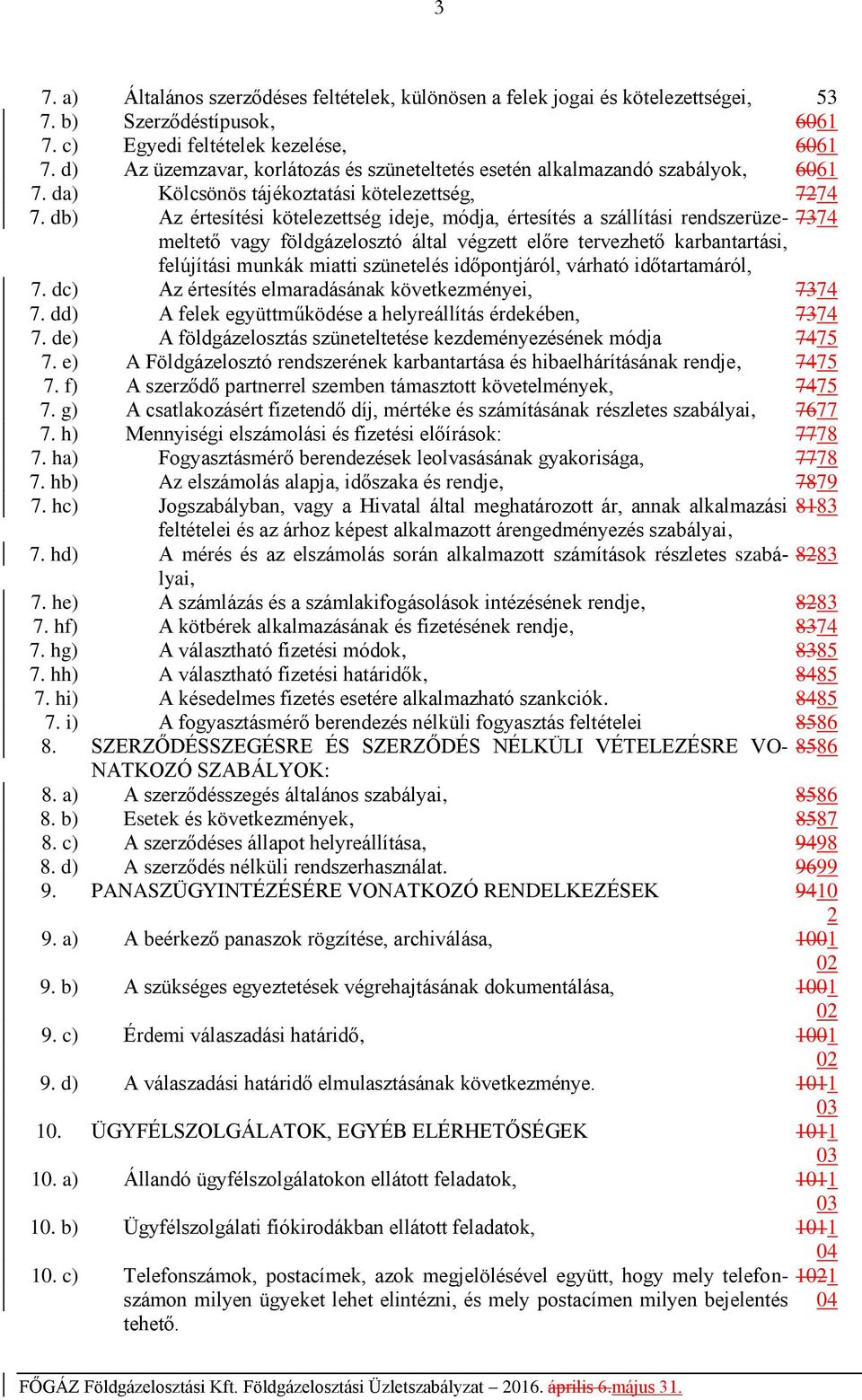 3

7. a) Általános szerződéses feltételek, különösen a felek jogai és kötelezettségei, 53
7. b) Szerződéstípusok, 6061
7. c) Egyedi feltételek kezelése, 6061
7. d) Az üzemzavar, korlátozás és szüneteltetés esetén alkalmazandó szabályok, 6061
7. da) Kölcsönös tájékoztatási kötelezettség, 7274
7. db) Az értesítési kötelezettség ideje, módja, értesítés a szállítási rendszerüzemeltető vagy földgázelosztó által végzett előre tervezhető karbantartási, felújítási munkák miatti szünetelés időpontjáról, várható időtartamáról, 7374
7. dc) Az értesítés elmaradásának következményei, 7374
7. dd) A felek együttműködése a helyreállítás érdekében, 7374
7. de) A földgázelosztás szüneteltetése kezdeményezésének módja 7475
7. e) A Földgázelosztó rendszerének karbantartása és hibaelhárításának rendje, 7475
7. f) A szerződő partnerrel szemben támasztott követelmények, 7475
7. g) A csatlakozásért fizetendő díj, mértéke és számításának részletes szabályai, 7677
7. h) Mennyiségi elszámolási és fizetési előírások: 7778
7. ha) Fogyasztásmérő berendezések leolvasásának gyakorisága, 7778
7. hb) Az elszámolás alapja, időszaka és rendje, 7879
7. hc) Jogszabályban, vagy a Hivatal által meghatározott ár, annak alkalmazási feltételei és az árhoz képest alkalmazott árengedményezés szabályai, 8183
7. hd) A mérés és az elszámolás során alkalmazott számítások részletes szabályai, 8283
7. he) A számlázás és a számlakifogásolások intézésének rendje, 8283
7. hf) A kötbérek alkalmazásának és fizetésének rendje, 8374
7. hg) A választható fizetési módok, 8385
7. hh) A választható fizetési határidők, 8485
7. hi) A késedelmes fizetés esetére alkalmazható szankciók. 8485
7. i) A fogyasztásmérő berendezés nélküli fogyasztás feltételei 8586
8. SZERZŐDÉSSZEGÉSRE ÉS SZERZŐDÉS NÉLKÜLI VÉTELEZÉSRE VONATKOZÓ SZABÁLYOK: 8586
8. a) A szerződésszegés általános szabályai, 8586
8. b) Esetek és következmények, 8587
8. c) A szerződéses állapot helyreállítása, 9498
8. d) A szerződés nélküli rendszerhasználat. 9699
9. PANASZÜGYINTÉZÉSÉRE VONATKOZÓ RENDELKEZÉSEK 94102
9. a) A beérkező panaszok rögzítése, archiválása, 100102
9. b) A szükséges egyeztetések végrehajtásának dokumentálása, 100102
9. c) Érdemi válaszadási határidő, 100102
9. d) A válaszadási határidő elmulasztásának következménye. 101103
10. ÜGYFÉLSZOLGÁLATOK, EGYÉB ELÉRHETŐSÉGEK 101103
10. a) Állandó ügyfélszolgálatokon ellátott feladatok, 101103
10. b) Ügyfélszolgálati fiókirodákban ellátott feladatok, 101104
10. c) Telefonszámok, postacímek, azok megjelölésével együtt, hogy mely telefonszámon milyen ügyeket lehet elintézni, és mely postacímen milyen bejelentés tehető. 102104

FŐGÁZ Földgázelosztási Kft. Földgázelosztási Üzletszabályzat – 2016. április 6.május 31.